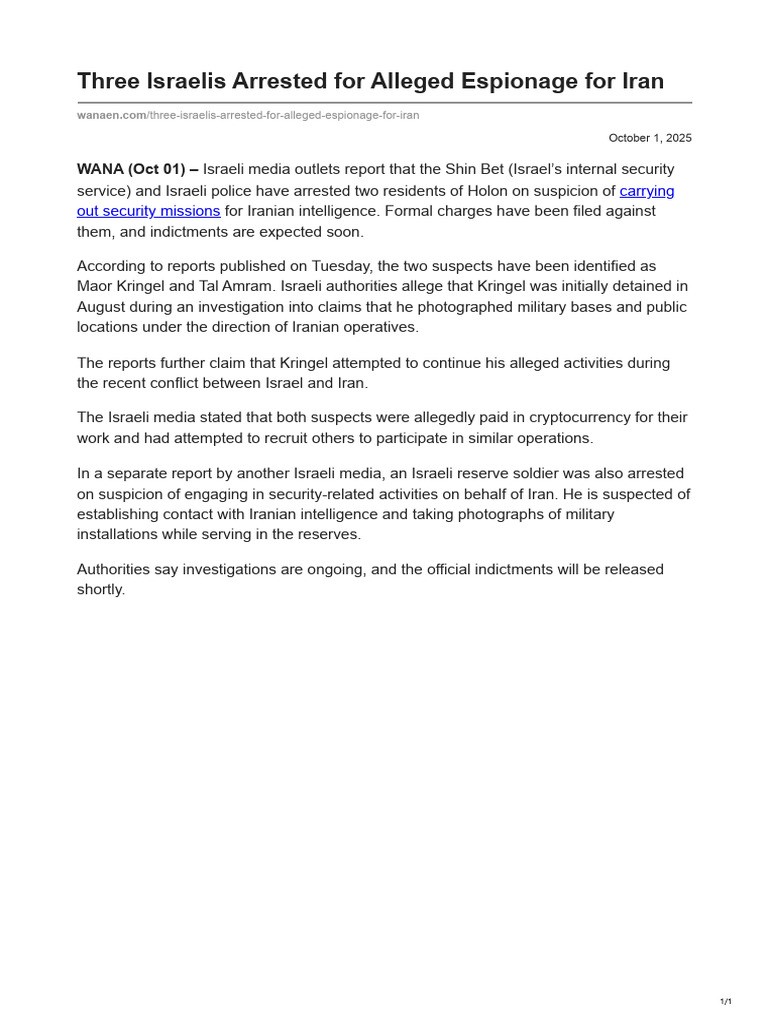 Three Israelis Arrested for Alleged Espionage for Iran

wanaen.com/three-israelis-arrested-for-alleged-espionage-for-iran

October 1, 2025

WANA (Oct 01) – Israeli media outlets report that the Shin Bet (Israel's internal security service) and Israeli police have arrested two residents of Holon on suspicion of carrying out security missions for Iranian intelligence. Formal charges have been filed against them, and indictments are expected soon.

According to reports published on Tuesday, the two suspects have been identified as Maor Kringel and Tal Amram. Israeli authorities allege that Kringel was initially detained in August during an investigation into claims that he photographed military bases and public locations under the direction of Iranian operatives.

The reports further claim that Kringel attempted to continue his alleged activities during the recent conflict between Israel and Iran.

The Israeli media stated that both suspects were allegedly paid in cryptocurrency for their work and had attempted to recruit others to participate in similar operations.

In a separate report by another Israeli media, an Israeli reserve soldier was also arrested on suspicion of engaging in security-related activities on behalf of Iran. He is suspected of establishing contact with Iranian intelligence and taking photographs of military installations while serving in the reserves.

Authorities say investigations are ongoing, and the official indictments will be released shortly.

1/1